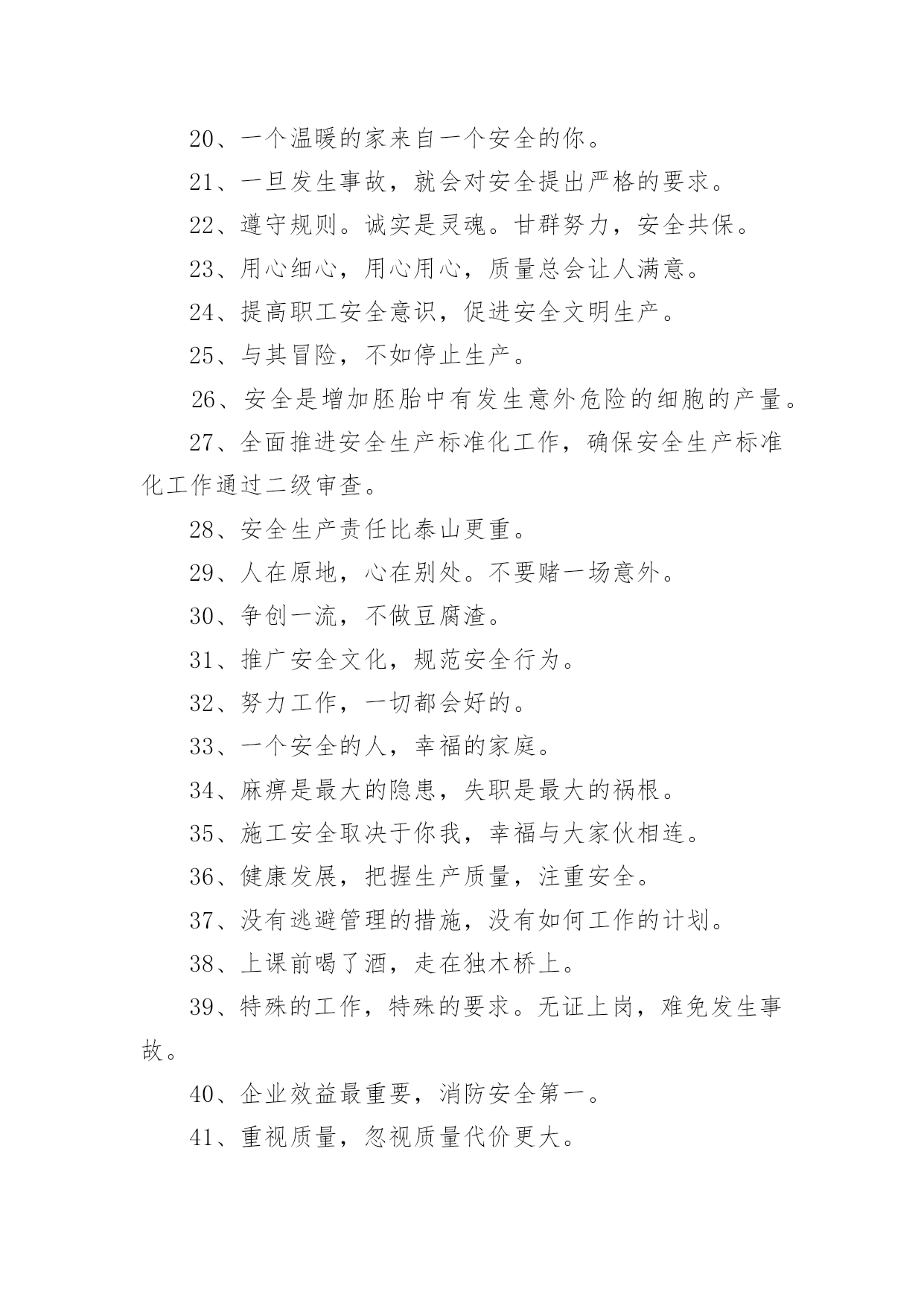 20、一个温暖的家来自一个安全的你。

21、一旦发生事故，就会对安全提出严格的要求。

22、遵守规则。诚实是灵魂。甘群努力，安全共保。

23、用心细心，用心用心，质量总会让人满意。

24、提高职工安全意识，促进安全文明生产。

25、与其冒险，不如停止生产。

26、安全是增加胚胎中有发生意外危险的细胞的产量。

27、全面推进安全生产标准化工作，确保安全生产标准化工作通过二级审查。

28、安全生产责任比泰山更重。

29、人在原地，心在别处。不要赌一场意外。

30、争创一流，不做豆腐渣。

31、推广安全文化，规范安全行为。

32、努力工作，一切都会好的。

33、一个安全的人，幸福的家庭。

34、麻痹是最大的隐患，失职是最大的祸根。

35、施工安全取决于你我，幸福与大家伙相连。

36、健康发展，把握生产质量，注重安全。

37、没有逃避管理的措施，没有如何工作的计划。

38、上课前喝了酒，走在独木桥上。

39、特殊的工作，特殊的要求。无证上岗，难免发生事故。

40、企业效益最重要，消防安全第一。

41、重视质量，忽视质量代价更大。